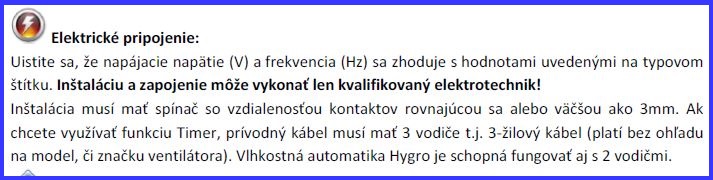 Elektrické pripojenie:
Uistite sa, že napájacie napätie (V) a frekvencia (Hz) sa zhoduje s hodnotami uvedenými na typovom štítku. Inštaláciu a zapojenie môže vykonať len kvalifikovaný elektrotechnik!
Inštalácia musí mať spínač so vzdialenosťou kontaktov rovnajúcou sa alebo väčšou ako 3mm. Ak chcete využívať funkciu Timer, prívodný kábel musí mať 3 vodiče t.j. 3-žilový kábel (platí bez ohľadu na model, či značku ventilátora). Vlhkostná automatika Hygro je schopná fungovať aj s 2 vodičmi.